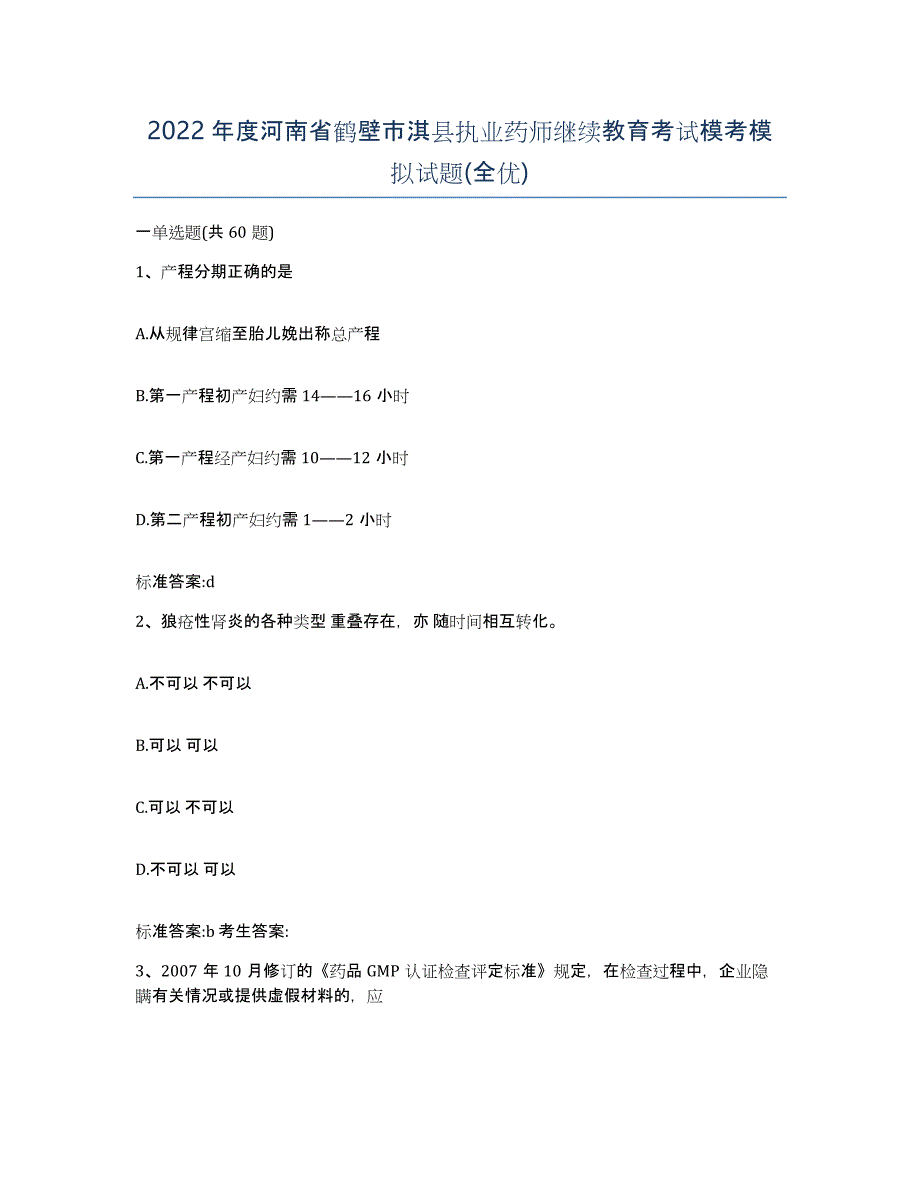 2022年度河南省鹤壁市淇县执业药师继续教育考试模考模拟试题(全优)

一单选题(共60题)

1、产程分期正确的是

A.从规律宫缩至胎儿娩出称总产程

B.第一产程初产妇约需14——16小时

C.第一产程经产妇约需10——12小时

D.第二产程初产妇约需1——2小时

标准答案:d

2、狼疮性肾炎的各种类型 重叠存在，亦 随时间相互转化。

A.不可以 不可以

B.可以 可以

C.可以 不可以

D.不可以 可以

标准答案:b 考生答案:

3、2007年10月修订的《药品GMP认证检查评定标准》规定，在检查过程中，企业隐瞒有关情况或提供虚假材料的，应